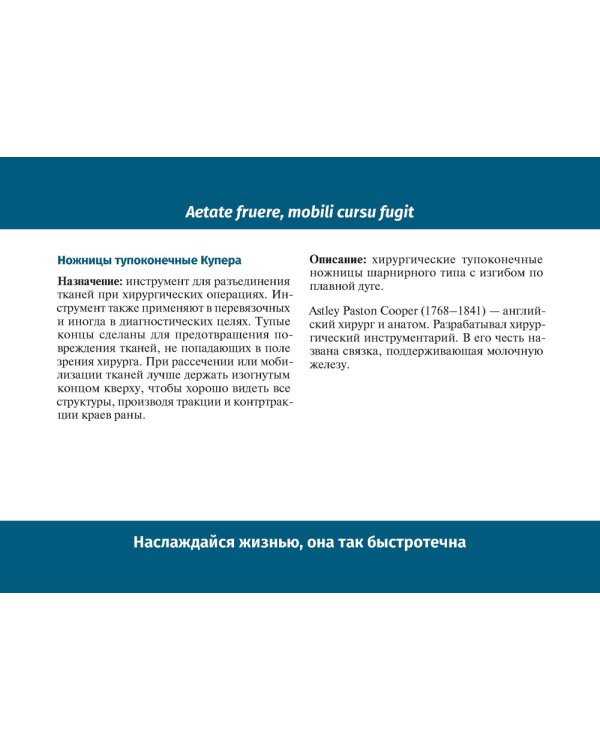 Aetate fruere, mobili cursu fugit

Ножницы тупоконечные Купера

Назначение: инструмент для разъединения тканей при хирургических операциях. Инструмент также применяют в перевязочных и иногда в диагностических целях. Тупые концы сделаны для предотвращения повреждения тканей, не попадающих в поле зрения хирурга. При рассечении или мобилизации тканей лучше держать изогнутым концом кверху, чтобы хорошо видеть все структуры, производя тракции и контртракции краев раны.

Описание: хирургические тупоконечные ножницы шарнирного типа с изгибом по плавной дуге.

Astley Paston Cooper (1768–1841) — английский хирург и анатом. Разрабатывал хирургический инструментарий. В его честь названа связка, поддерживающая молочную железу.

Наслаждайся жизнью, она так быстротечна